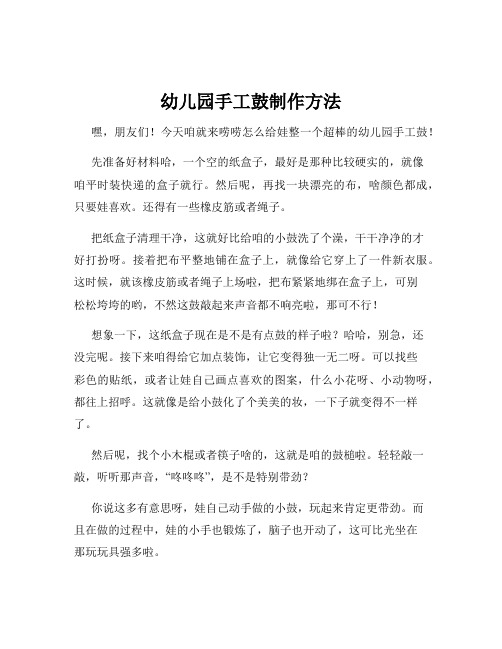 幼儿园手工鼓制作方法

嘿，朋友们！今天咱就来唠唠怎么给娃整一个超棒的幼儿园手工鼓！

先准备好材料哈，一个空的纸盒子，最好是那种比较硬实的，就像咱平时装快递的盒子就行。然后呢，再找一块漂亮的布，啥颜色都成，只要娃喜欢。还得有一些橡皮筋或者绳子。

把纸盒子清理干净，这就好比给咱的小鼓洗了个澡，干干净净的才好打扮呀。接着把布平整地铺在盒子上，就像给它穿上了一件新衣服。这时候，就该橡皮筋或者绳子上场啦，把布紧紧地绑在盒子上，可别松松垮垮的哟，不然这鼓敲起来声音都不响亮啦，那可不行！

想象一下，这纸盒子现在是不是有点鼓的样子啦？哈哈，别急，还没完呢。接下来咱得给它加点装饰，让它变得独一无二呀。可以找些彩色的贴纸，或者让娃自己画点喜欢的图案，什么小花呀、小动物呀，都往上招呼。这就像是给小鼓化了个美美的妆，一下子就变得不一样了。

然后呢，找个小木棍或者筷子啥的，这就是咱的鼓槌啦。轻轻敲一敲，听听那声音，“咚咚咚”，是不是特别带劲？

你说这多有意思呀，娃自己动手做的小鼓，玩起来肯定更带劲。而且在做的过程中，娃的小手也锻炼了，脑子也开动了，这可比光坐在那玩玩具强多啦。